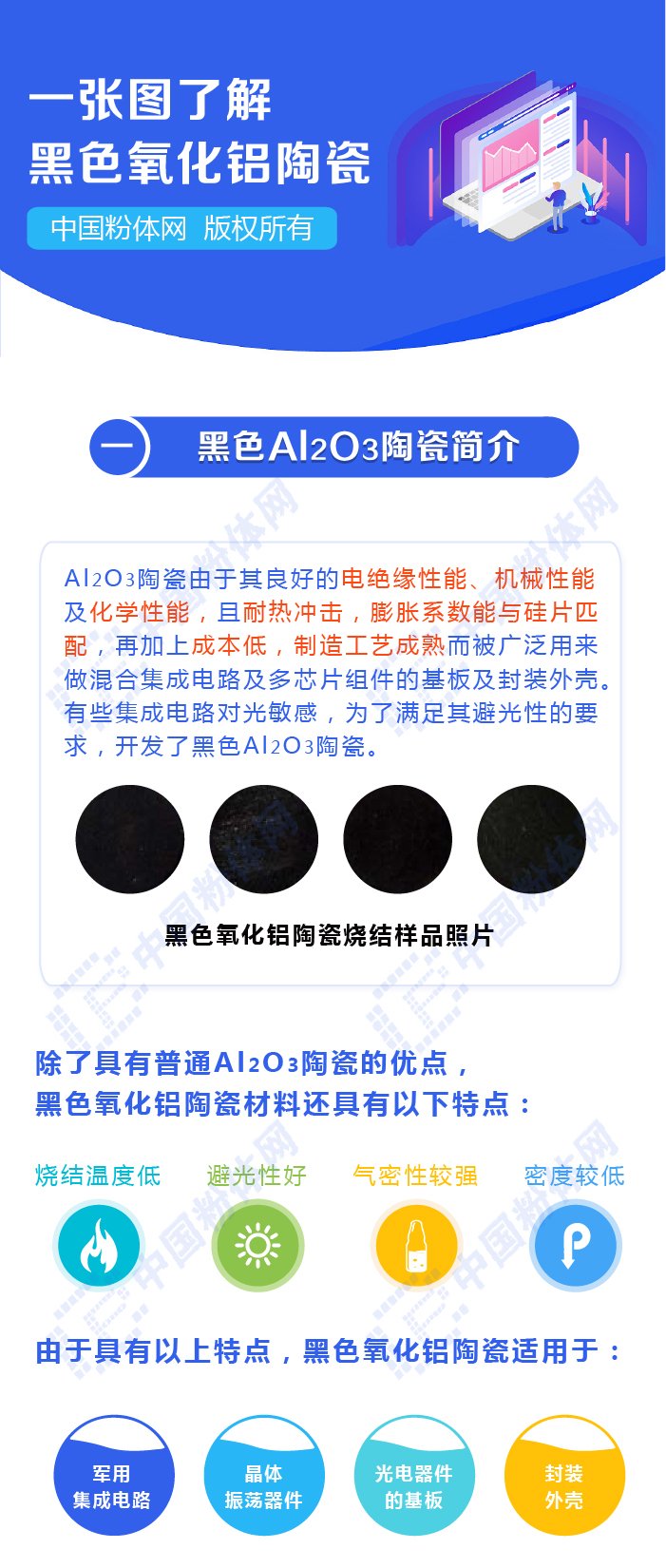 一张图了解
黑色氧化铝陶瓷

中国粉体网 版权所有

一 黑色$Al_2O_3$陶瓷简介

$Al_2O_3$陶瓷由于其良好的电绝缘性能、机械性能及化学性能，且耐热冲击，膨胀系数能与硅片匹配，再加上成本低，制造工艺成熟而被广泛用来做混合集成电路及多芯片组件的基板及封装外壳。有些集成电路对光敏感，为了满足其避光性的要求，开发了黑色$Al_2O_3$陶瓷。

黑色氧化铝陶瓷烧结样品照片

除了具有普通$Al_2O_3$陶瓷的优点，
黑色氧化铝陶瓷材料还具有以下特点：

烧结温度低 避光性好 气密性较强 密度较低

由于具有以上特点，黑色氧化铝陶瓷适用于：

军用
集成电路

晶体
振荡器件

光电器件
的基板

封装
外壳

中国粉体网